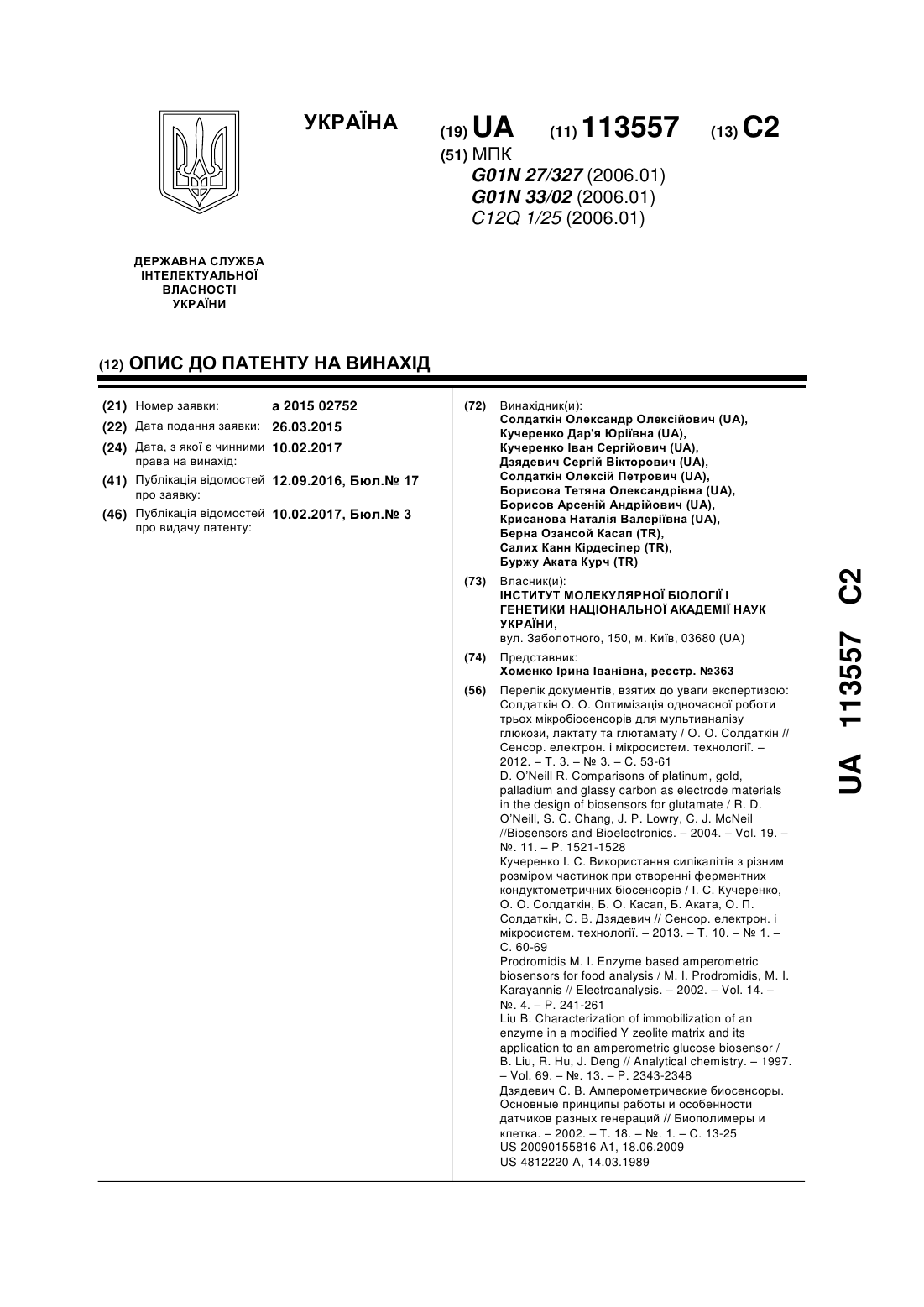 УКРАЇНА

(19) UA (11) 113557 (13) C2

(51) МПК
G01N 27/327 (2006.01)
G01N 33/02 (2006.01)
C12Q 1/25 (2006.01)

ДЕРЖАВНА СЛУЖБА ІНТЕЛЕКТУАЛЬНОЇ ВЛАСНОСТІ УКРАЇНИ

(12) ОПИС ДО ПАТЕНТУ НА ВИНАХІД

(21) Номер заявки: a 2015 02752
(22) Дата подання заявки: 26.03.2015
(24) Дата, з якої є чинними права на винахід: 10.02.2017
(41) Публікація відомостей про заявку: 12.09.2016, Бюл.№ 17
(46) Публікація відомостей про видачу патенту: 10.02.2017, Бюл.№ 3

(72) Винахідник(и):
Солдаткін Олександр Олексійович (UA),
Кучеренко Дар'я Юріївна (UA),
Кучеренко Іван Сергійович (UA),
Дзядевич Сергій Вікторович (UA),
Солдаткін Олексій Петрович (UA),
Борисова Тетяна Олександрівна (UA),
Борисов Арсеній Андрійович (UA),
Крисанова Наталія Валеріївна (UA),
Берна Озансой Касап (TR),
Салих Канн Кірдесілер (TR),
Буржу Аката Курч (TR)

(73) Власник(и):
ІНСТИТУТ МОЛЕКУЛЯРНОЇ БІОЛОГІЇ І ГЕНЕТИКИ НАЦІОНАЛЬНОЇ АКАДЕМІЇ НАУК УКРАЇНИ,
вул. Заболотного, 150, м. Київ, 03680 (UA)

(74) Представник:
Хоменко Ірина Іванівна, реєстр. №363

(56) Перелік документів, взятих до уваги експертизою:
Солдаткін О. О. Оптимізація одночасної роботи трьох мікробіосенсорів для мультианалізу глюкози, лактату та глютамату / О. О. Солдаткін // Сенсор. електрон. і мікросистем. технології. – 2012. – Т. 3. – № 3. – С. 53-61
D. O'Neill R. Comparisons of platinum, gold, palladium and glassy carbon as electrode materials in the design of biosensors for glutamate / R. D. O'Neill, S. C. Chang, J. P. Lowry, C. J. McNeil //Biosensors and Bioelectronics. – 2004. – Vol. 19. – №. 11. – P. 1521-1528
Кучеренко І. С. Використання силікалітів з різним розміром частинок при створенні ферментних кондуктометричних біосенсорів / І. С. Кучеренко, О. О. Солдаткін, Б. О. Касап, Б. Аката, О. П. Солдаткін, С. В. Дзядевич // Сенсор. електрон. і мікросистем. технології. – 2013. – Т. 10. – № 1. – С. 60-69
Prodromidis M. I. Enzyme based amperometric biosensors for food analysis / M. I. Prodromidis, M. I. Karayannis // Electroanalysis. – 2002. – Vol. 14. – №. 4. – P. 241-261
Liu B. Characterization of immobilization of an enzyme in a modified Y zeolite matrix and its application to an amperometric glucose biosensor / B. Liu, R. Hu, J. Deng // Analytical chemistry. – 1997. – Vol. 69. – №. 13. – P. 2343-2348
Дзядевич С. В. Амперометрические биосенсоры. Основные принципы работы и особенности датчиков разных генераций // Биополимеры и клетка. – 2002. – Т. 18. – №. 1. – С. 13-25
US 20090155816 A1, 18.06.2009
US 4812220 A, 14.03.1989

UA 113557 C2